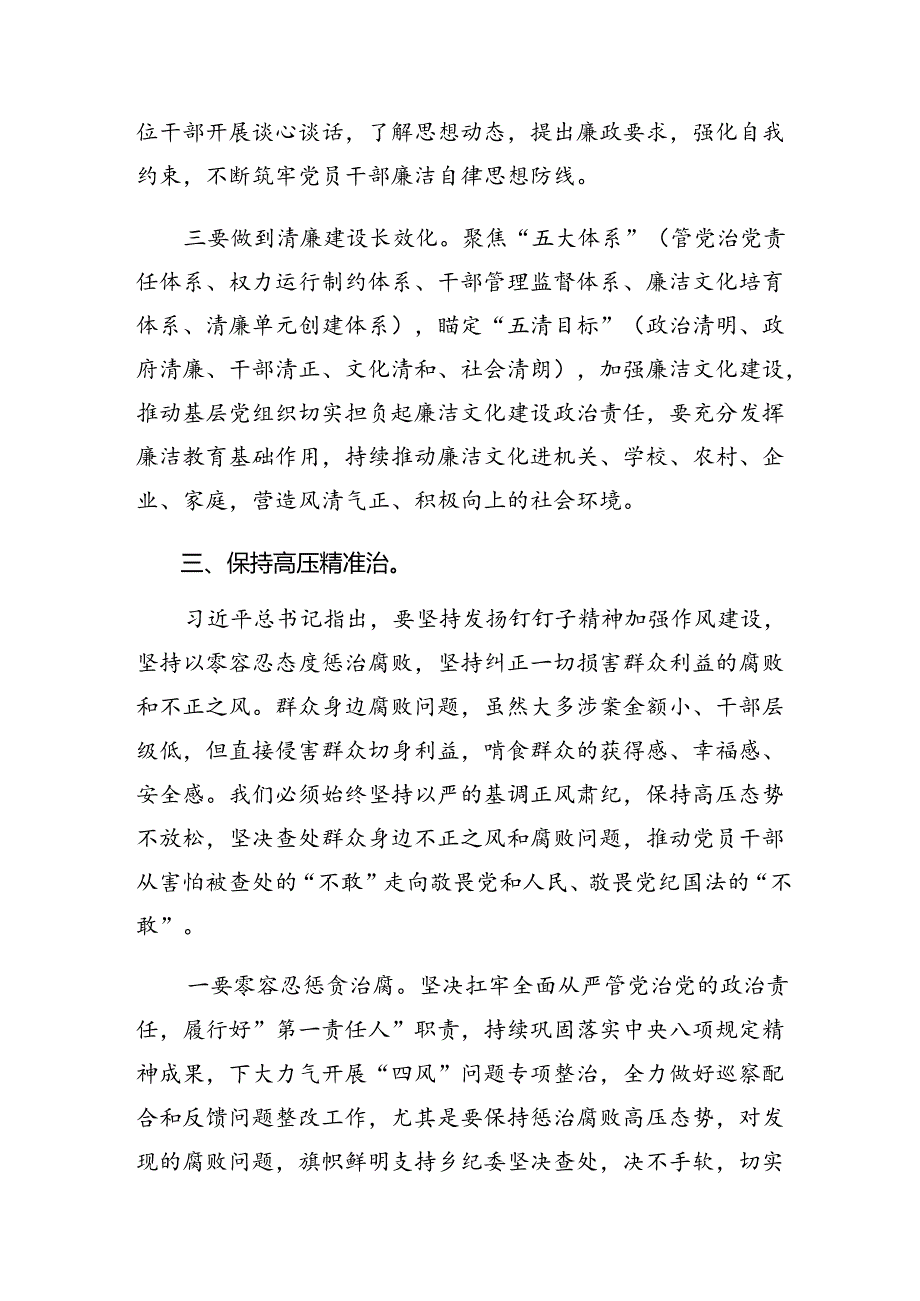 位干部开展谈心谈话，了解思想动态，提出廉政要求，强化自我约束，不断筑牢党员干部廉洁自律思想防线。

三要做到清廉建设长效化。聚焦“五大体系”（管党治党责任体系、权力运行制约体系、干部管理监督体系、廉洁文化培育体系、清廉单元创建体系），瞄定“五清目标”（政治清明、政府清廉、干部清正、文化清和、社会清朗），加强廉洁文化建设，推动基层党组织切实担负起廉洁文化建设政治责任，要充分发挥廉洁教育基础作用，持续推动廉洁文化进机关、学校、农村、企业、家庭，营造风清气正、积极向上的社会环境。

三、保持高压精准治。

习近平总书记指出，要坚持发扬钉钉子精神加强作风建设，坚持以零容忍态度惩治腐败，坚持纠正一切损害群众利益的腐败和不正之风。群众身边腐败问题，虽然大多涉案金额小、干部层级低，但直接侵害群众切身利益，啃食群众的获得感、幸福感、安全感。我们必须始终坚持以严的基调正风肃纪，保持高压态势不放松，坚决查处群众身边不正之风和腐败问题，推动党员干部从害怕被查处的“不敢”走向敬畏党和人民、敬畏党纪国法的“不敢”。

一要零容忍惩贪治腐。坚决扛牢全面从严管党治党的政治责任，履行好”第一责任人”职责，持续巩固落实中央八项规定精神成果，下大力气开展“四风”问题专项整治，全力做好巡察配合和反馈问题整改工作，尤其是要保持惩治腐败高压态势，对发现的腐败问题，旗帜鲜明支持乡纪委坚决查处，决不手软，切实